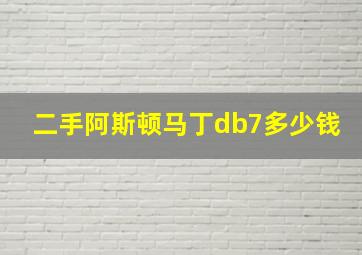 二手阿斯顿马丁db7多少钱